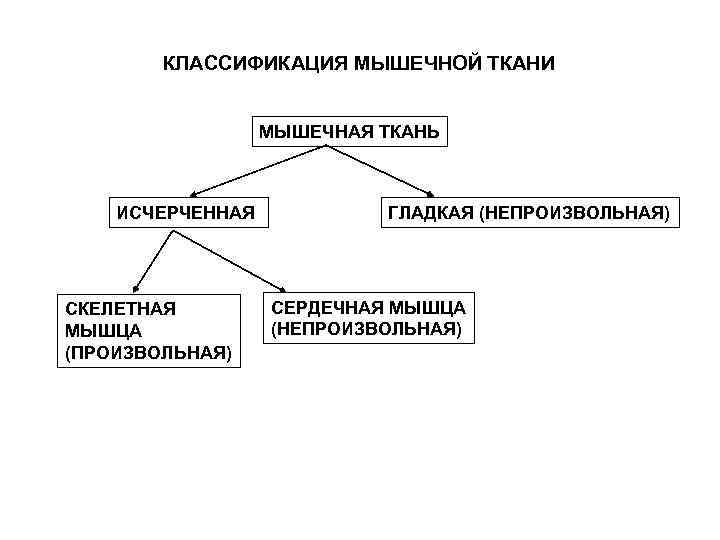 КЛАССИФИКАЦИЯ МЫШЕЧНОЙ ТКАНИ

МЫШЕЧНАЯ ТКАНЬ

ИСЧЕРЧЕННАЯ

ГЛАДКАЯ (НЕПРОИЗВОЛЬНАЯ)

СКЕЛЕТНАЯ МЫШЦА (ПРОИЗВОЛЬНАЯ)

СЕРДЕЧНАЯ МЫШЦА (НЕПРОИЗВОЛЬНАЯ)